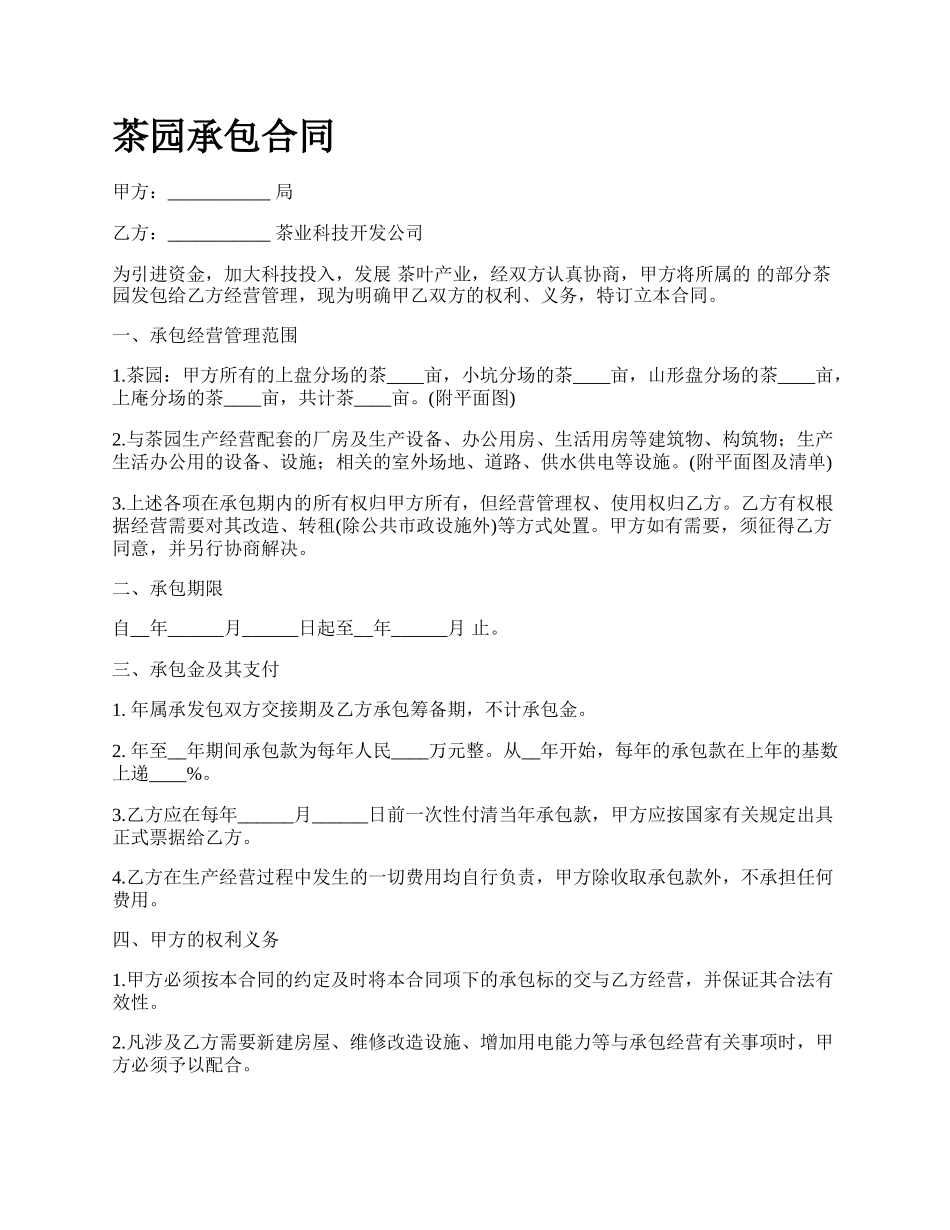 茶园承包合同

甲方：___________ 局

乙方：___________ 茶业科技开发公司

为引进资金，加大科技投入，发展 茶叶产业，经双方认真协商，甲方将所属的 的部分茶园发包给乙方经营管理，现为明确甲乙双方的权利、义务，特订立本合同。

一、承包经营管理范围

1.茶园：甲方所有的上盘分场的茶____亩，小坑分场的茶____亩，山形盘分场的茶____亩，上庵分场的茶____亩，共计茶____亩。(附平面图)

2.与茶园生产经营配套的厂房及生产设备、办公用房、生活用房等建筑物、构筑物；生产生活办公用的设备、设施；相关的室外场地、道路、供水供电等设施。(附平面图及清单)

3.上述各项在承包期内的所有权归甲方所有，但经营管理权、使用权归乙方。乙方有权根据经营需要对其改造、转租(除公共市政设施外)等方式处置。甲方如有需要，须征得乙方同意，并另行协商解决。

二、承包期限

自__年______月______日起至__年______月 止。

三、承包金及其支付

1. 年属承发包双方交接期及乙方承包筹备期，不计承包金。

2. 年至__年期间承包款为每年人民____万元整。从__年开始，每年的承包款在上年的基数上递____%。

3.乙方应在每年______月______日前一次性付清当年承包款，甲方应按国家有关规定出具正式票据给乙方。

4.乙方在生产经营过程中发生的一切费用均自行负责，甲方除收取承包款外，不承担任何费用。

四、甲方的权利义务

1.甲方必须按本合同的约定及时将本合同项下的承包标的交与乙方经营，并保证其合法有效性。

2.凡涉及乙方需要新建房屋、维修改造设施、增加用电能力等与承包经营有关事项时，甲方必须予以配合。